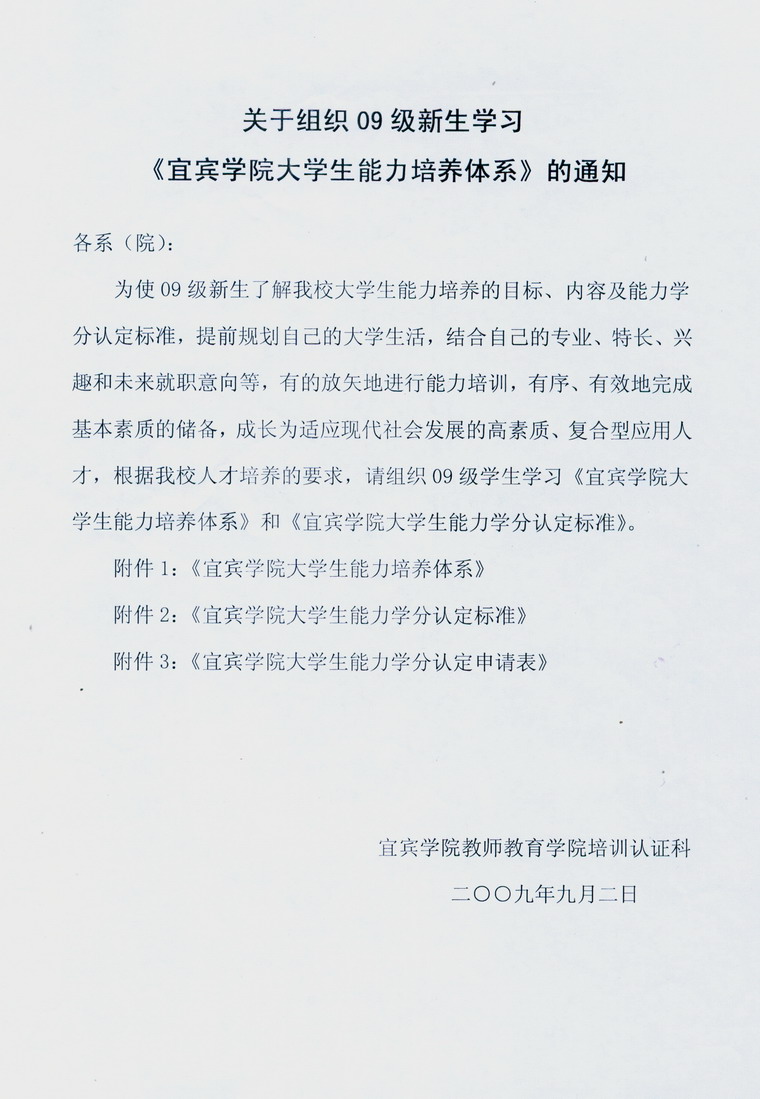 关于组织 09 级新生学习
《宜宾学院大学生能力培养体系》的通知

各系（院）：

为使 09 级新生了解我校大学生能力培养的目标、内容及能力学分认定标准，提前规划自己的大学生活，结合自己的专业、特长、兴趣和未来就职意向等，有的放矢地进行能力培训，有序、有效地完成基本素质的储备，成长为适应现代社会发展的高素质、复合型应用人才，根据我校人才培养的要求，请组织 09 级学生学习《宜宾学院大学生能力培养体系》和《宜宾学院大学生能力学分认定标准》。

附件 1：《宜宾学院大学生能力培养体系》

附件 2：《宜宾学院大学生能力学分认定标准》

附件 3：《宜宾学院大学生能力学分认定申请表》

宜宾学院教师教育学院培训认证科

二〇〇九年九月二日